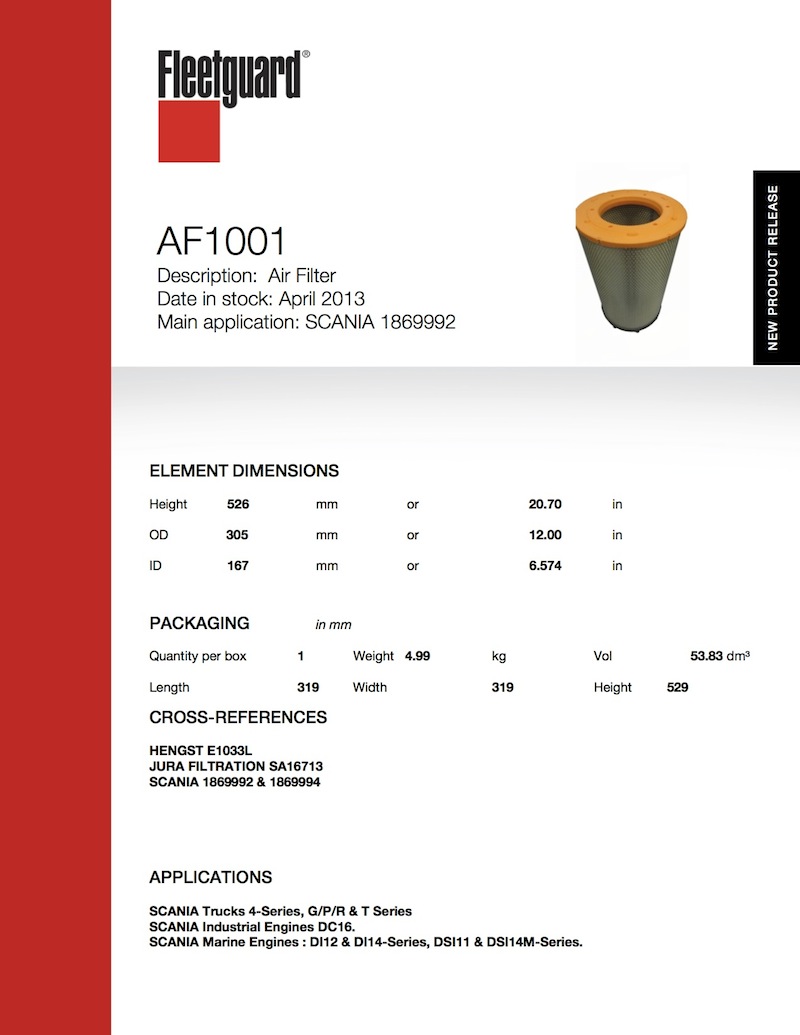 Fleetguard®

NEW PRODUCT RELEASE

AF1001
Description: Air Filter
Date in stock: April 2013
Main application: SCANIA 1869992

ELEMENT DIMENSIONS

| Height | 526 | mm | or | 20.70 | in |
|---|---|---|---|---|---|
| OD | 305 | mm | or | 12.00 | in |
| ID | 167 | mm | or | 6.574 | in |

PACKAGING in mm

| Quantity per box | 1 | Weight | 4.99 | kg | Vol | 53.83 dm³ |
|---|---|---|---|---|---|---|
| Length | 319 | Width | | 319 | Height | 529 |

CROSS-REFERENCES

HENGST E1033L
JURA FILTRATION SA16713
SCANIA 1869992 & 1869994

APPLICATIONS

SCANIA Trucks 4-Series, G/P/R & T Series
SCANIA Industrial Engines DC16.
SCANIA Marine Engines : DI12 & DI14-Series, DSI11 & DSI14M-Series.